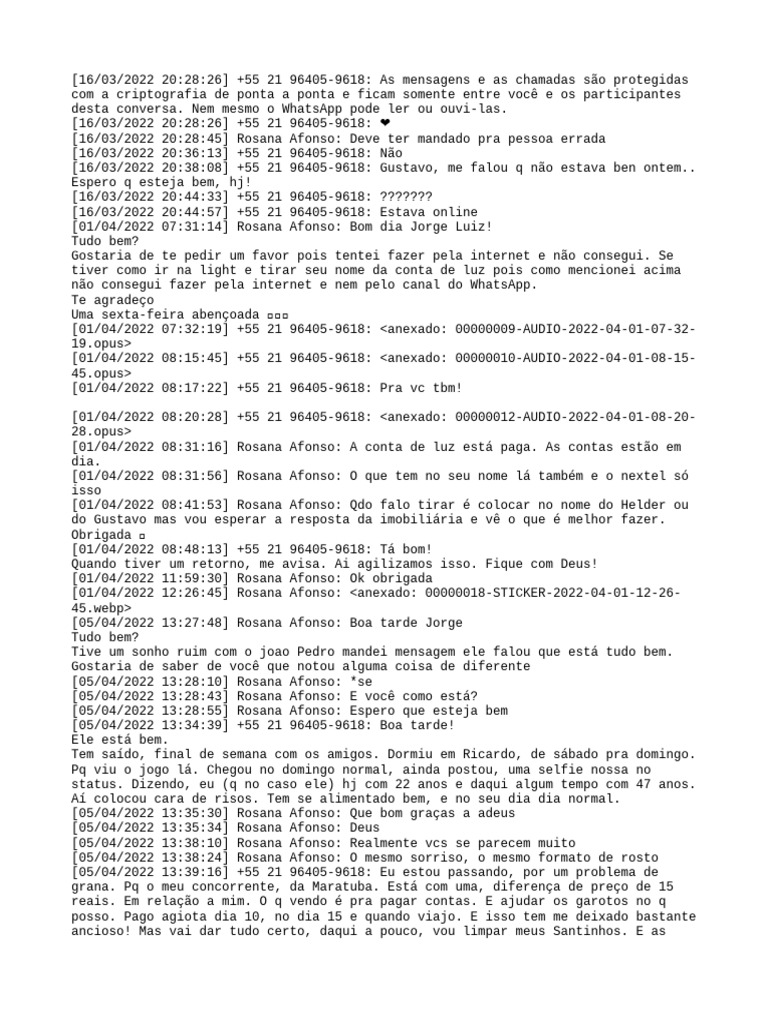 [16/03/2022 20:28:26] +55 21 96405-9618: As mensagens e as chamadas são protegidas com a criptografia de ponta a ponta e ficam somente entre você e os participantes desta conversa. Nem mesmo o WhatsApp pode ler ou ouvi-las.
[16/03/2022 20:28:26] +55 21 96405-9618: ❤
[16/03/2022 20:28:45] Rosana Afonso: Deve ter mandado pra pessoa errada
[16/03/2022 20:36:13] +55 21 96405-9618: Não
[16/03/2022 20:38:08] +55 21 96405-9618: Gustavo, me falou q não estava ben ontem.. Espero q esteja bem, hj!
[16/03/2022 20:44:33] +55 21 96405-9618: ???????
[16/03/2022 20:44:57] +55 21 96405-9618: Estava online
[01/04/2022 07:31:14] Rosana Afonso: Bom dia Jorge Luiz!
Tudo bem?
Gostaria de te pedir um favor pois tentei fazer pela internet e não consegui. Se tiver como ir na light e tirar seu nome da conta de luz pois como mencionei acima não consegui fazer pela internet e nem pelo canal do WhatsApp.
Te agradeço
Uma sexta-feira abençoada ▫▫▫
[01/04/2022 07:32:19] +55 21 96405-9618: <anexado: 00000009-AUDIO-2022-04-01-07-32-19.opus>
[01/04/2022 08:15:45] +55 21 96405-9618: <anexado: 00000010-AUDIO-2022-04-01-08-15-45.opus>
[01/04/2022 08:17:22] +55 21 96405-9618: Pra vc tbm!

[01/04/2022 08:20:28] +55 21 96405-9618: <anexado: 00000012-AUDIO-2022-04-01-08-20-28.opus>
[01/04/2022 08:31:16] Rosana Afonso: A conta de luz está paga. As contas estão em dia.
[01/04/2022 08:31:56] Rosana Afonso: O que tem no seu nome lá também e o nextel só isso
[01/04/2022 08:41:53] Rosana Afonso: Qdo falo tirar é colocar no nome do Helder ou do Gustavo mas vou esperar a resposta da imobiliária e vê o que é melhor fazer. Obrigada ▫
[01/04/2022 08:48:13] +55 21 96405-9618: Tá bom!
Quando tiver um retorno, me avisa. Ai agilizamos isso. Fique com Deus!
[01/04/2022 11:59:30] Rosana Afonso: Ok obrigada
[01/04/2022 12:26:45] Rosana Afonso: <anexado: 00000018-STICKER-2022-04-01-12-26-45.webp>
[05/04/2022 13:27:48] Rosana Afonso: Boa tarde Jorge
Tudo bem?
Tive um sonho ruim com o joao Pedro mandei mensagem ele falou que está tudo bem. Gostaria de saber de você que notou alguma coisa de diferente
[05/04/2022 13:28:10] Rosana Afonso: *se
[05/04/2022 13:28:43] Rosana Afonso: E você como está?
[05/04/2022 13:28:55] Rosana Afonso: Espero que esteja bem
[05/04/2022 13:34:39] +55 21 96405-9618: Boa tarde!
Ele está bem.
Tem saído, final de semana com os amigos. Dormiu em Ricardo, de sábado pra domingo. Pq viu o jogo lá. Chegou no domingo normal, ainda postou, uma selfie nossa no status. Dizendo, eu (q no caso ele) hj com 22 anos e daqui algum tempo com 47 anos. Aí colocou cara de risos. Tem se alimentado bem, e no seu dia dia normal.
[05/04/2022 13:35:30] Rosana Afonso: Que bom graças a adeus
[05/04/2022 13:35:34] Rosana Afonso: Deus
[05/04/2022 13:38:10] Rosana Afonso: Realmente vcs se parecem muito
[05/04/2022 13:38:24] Rosana Afonso: O mesmo sorriso, o mesmo formato de rosto
[05/04/2022 13:39:16] +55 21 96405-9618: Eu estou passando, por um problema de grana. Pq o meu concorrente, da Maratuba. Está com uma, diferença de preço de 15 reais. Em relação a mim. O q vendo é pra pagar contas. E ajudar os garotos no q posso. Pago agiota dia 10, no dia 15 e quando viajo. E isso tem me deixado bastante ancioso! Mas vai dar tudo certo, daqui a pouco, vou limpar meus Santinhos. E as